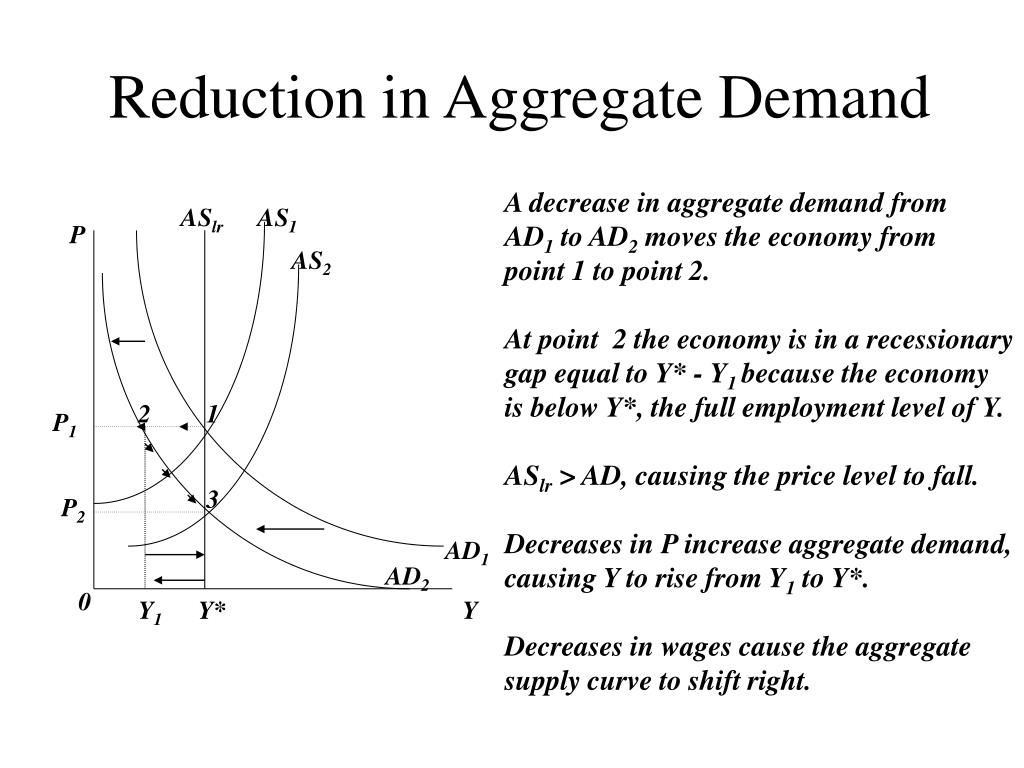 Reduction in Aggregate Demand

$AS_{lr}$ $AS_1$
P
$AS_2$
2 1
$P_1$
3
$P_2$
$AD_1$
$AD_2$
0
$Y_1$ Y* Y

A decrease in aggregate demand from $AD_1$ to $AD_2$ moves the economy from point 1 to point 2.

At point 2 the economy is in a recessionary gap equal to Y* - $Y_1$ because the economy is below Y*, the full employment level of Y.

$AS_{lr}$ > AD, causing the price level to fall.

Decreases in P increase aggregate demand, causing Y to rise from $Y_1$ to Y*.

Decreases in wages cause the aggregate supply curve to shift right.